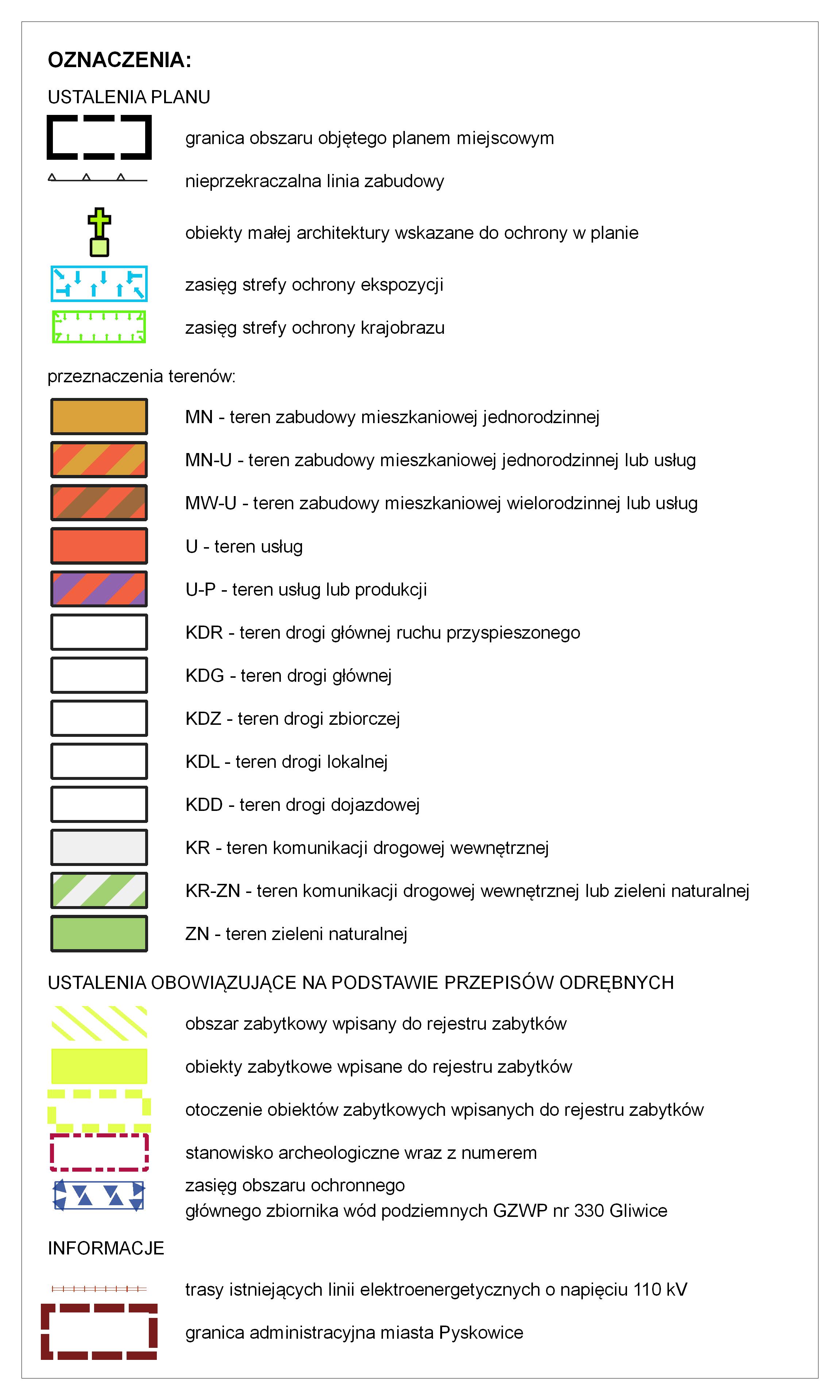 OZNACZENIA:

USTALENIA PLANU

granica obszaru objętego planem miejscowym

nieprzekraczalna linia zabudowy

obiekty małej architektury wskazane do ochrony w planie

zasięg strefy ochrony ekspozycji

zasięg strefy ochrony krajobrazu

przeznaczenia terenów:

MN - teren zabudowy mieszkaniowej jednorodzinnej

MN-U - teren zabudowy mieszkaniowej jednorodzinnej lub usług

MW-U - teren zabudowy mieszkaniowej wielorodzinnej lub usług

U - teren usług

U-P - teren usług lub produkcji

KDR - teren drogi głównej ruchu przyspieszonego

KDG - teren drogi głównej

KDZ - teren drogi zbiorczej

KDL - teren drogi lokalnej

KDD - teren drogi dojazdowej

KR - teren komunikacji drogowej wewnętrznej

KR-ZN - teren komunikacji drogowej wewnętrznej lub zieleni naturalnej

ZN - teren zieleni naturalnej

USTALENIA OBOWIĄZUJĄCE NA PODSTAWIE PRZEPISÓW ODRĘBNYCH

obszar zabytkowy wpisany do rejestru zabytków

obiekty zabytkowe wpisane do rejestru zabytków

otoczenie obiektów zabytkowych wpisanych do rejestru zabytków

stanowisko archeologiczne wraz z numerem

zasięg obszaru ochronnego
głównego zbiornika wód podziemnych GZWP nr 330 Gliwice

INFORMACJE

trasy istniejących linii elektroenergetycznych o napięciu 110 kV

granica administracyjna miasta Pyskowice